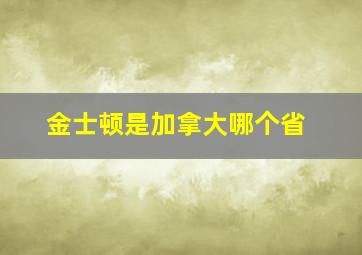 金士顿是加拿大哪个省